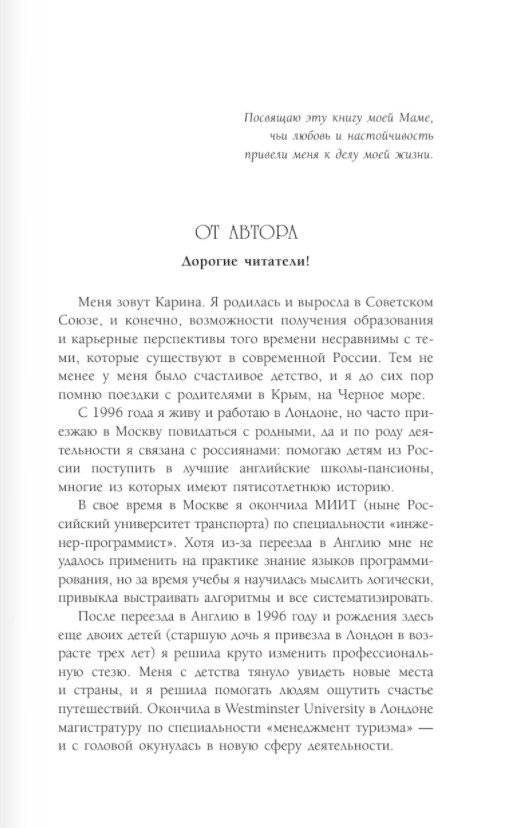 Посвящаю эту книгу моей Маме, чьи любовь и настойчивость привели меня к делу моей жизни.

ОТ АВТОРА

Дорогие читатели!

Меня зовут Карина. Я родилась и выросла в Советском Союзе, и конечно, возможности получения образования и карьерные перспективы того времени несравнимы с теми, которые существуют в современной России. Тем не менее у меня было счастливое детство, и я до сих пор помню поездки с родителями в Крым, на Черное море.

С 1996 года я живу и работаю в Лондоне, но часто приезжаю в Москву повидаться с родными, да и по роду деятельности я связана с россиянами: помогаю детям из России поступить в лучшие английские школы-пансионы, многие из которых имеют пятисотлетнюю историю.

В свое время в Москве я окончила МИИТ (ныне Российский университет транспорта) по специальности «инженер-программист». Хотя из-за переезда в Англию мне не удалось применить на практике знание языков программирования, но за время учебы я научилась мыслить логически, привыкла выстраивать алгоритмы и все систематизировать.

После переезда в Англию в 1996 году и рождения здесь еще двоих детей (старшую дочь я привезла в Лондон в возрасте трех лет) я решила круто изменить профессиональную стезю. Меня с детства тянуло увидеть новые места и страны, и я решила помогать людям ощутить счастье путешествий. Окончила в Westminster University в Лондоне магистратуру по специальности «менеджмент туризма» — и с головой окунулась в новую сферу деятельности.